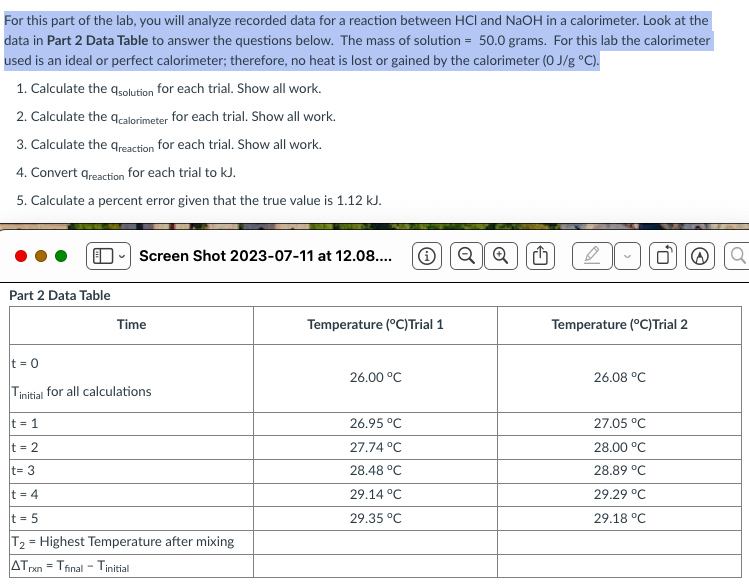 For this part of the lab, you will analyze recorded data for a reaction between HCl and NaOH in a calorimeter. Look at the data in **Part 2 Data Table** to answer the questions below. The mass of solution = 50.0 grams. For this lab the calorimeter used is an ideal or perfect calorimeter; therefore, no heat is lost or gained by the calorimeter (0 J/g °C).

1. Calculate the $q_{solution}$ for each trial. Show all work.
2. Calculate the $q_{calorimeter}$ for each trial. Show all work.
3. Calculate the $q_{reaction}$ for each trial. Show all work.
4. Convert $q_{reaction}$ for each trial to kJ.
5. Calculate a percent error given that the true value is 1.12 kJ.

Screen Shot 2023-07-11 at 12.08....

Part 2 Data Table

| Time | Temperature (°C)Trial 1 | Temperature (°C)Trial 2 |
|---|---|---|
| t = 0 $T_{initial}$ for all calculations | 26.00 °C | 26.08 °C |
| t = 1 | 26.95 °C | 27.05 °C |
| t = 2 | 27.74 °C | 28.00 °C |
| t= 3 | 28.48 °C | 28.89 °C |
| t = 4 | 29.14 °C | 29.29 °C |
| t = 5 | 29.35 °C | 29.18 °C |
| $T_2$ = Highest Temperature after mixing | | |
| $\Delta T_{rxn} = T_{final} - T_{initial}$ | | |